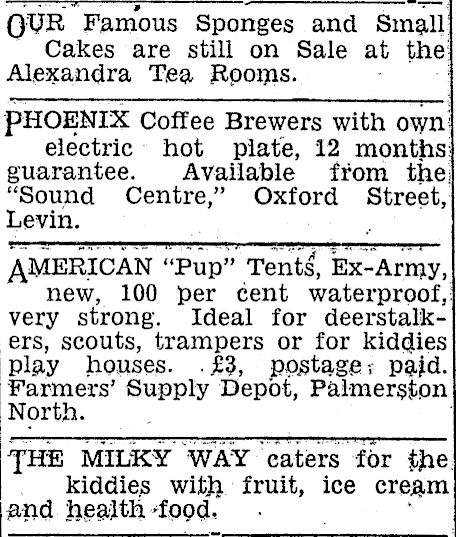 OUR Famous Sponges and Small Cakes are still on Sale at the Alexandra Tea Rooms.

PHOENIX Coffee Brewers with own electric hot plate, 12 months guarantee. Available from the "Sound Centre," Oxford Street, Levin.

AMERICAN "Pup" Tents, Ex-Army, new, 100 per cent waterproof, very strong. Ideal for deerstalkers, scouts, trampers or for kiddies play houses. £3, postage paid. Farmers' Supply Depot, Palmerston North.

THE MILKY WAY caters for the kiddies with fruit, ice cream and health food.